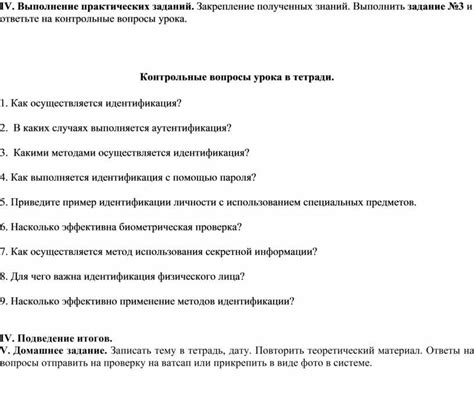 IV. Выполнение практических заданий. Закрепление полученных знаний. Выполнить задание №3 и ответьте на контрольные вопросы урока.

Контрольные вопросы урока в тетради.

1. Как осуществляется идентификация?

2. В каких случаях выполняется аутентификация?

3. Какими методами осуществляется идентификация?

4. Как выполняется идентификация с помощью пароля?

5. Приведите пример идентификации личности с использованием специальных предметов.

6. Насколько эффективна биометрическая проверка?

7. Как осуществляется метод использования секретной информации?

8. Для чего важна идентификация физического лица?

9. Насколько эффективно применение методов идентификации?

IV. Подведение итогов.
V. Домашнее задание. Записать тему в тетрадь, дату. Повторить теоретический материал. Ответы на вопросы отправить на проверку на ватсап или прикрепить в виде фото в системе.